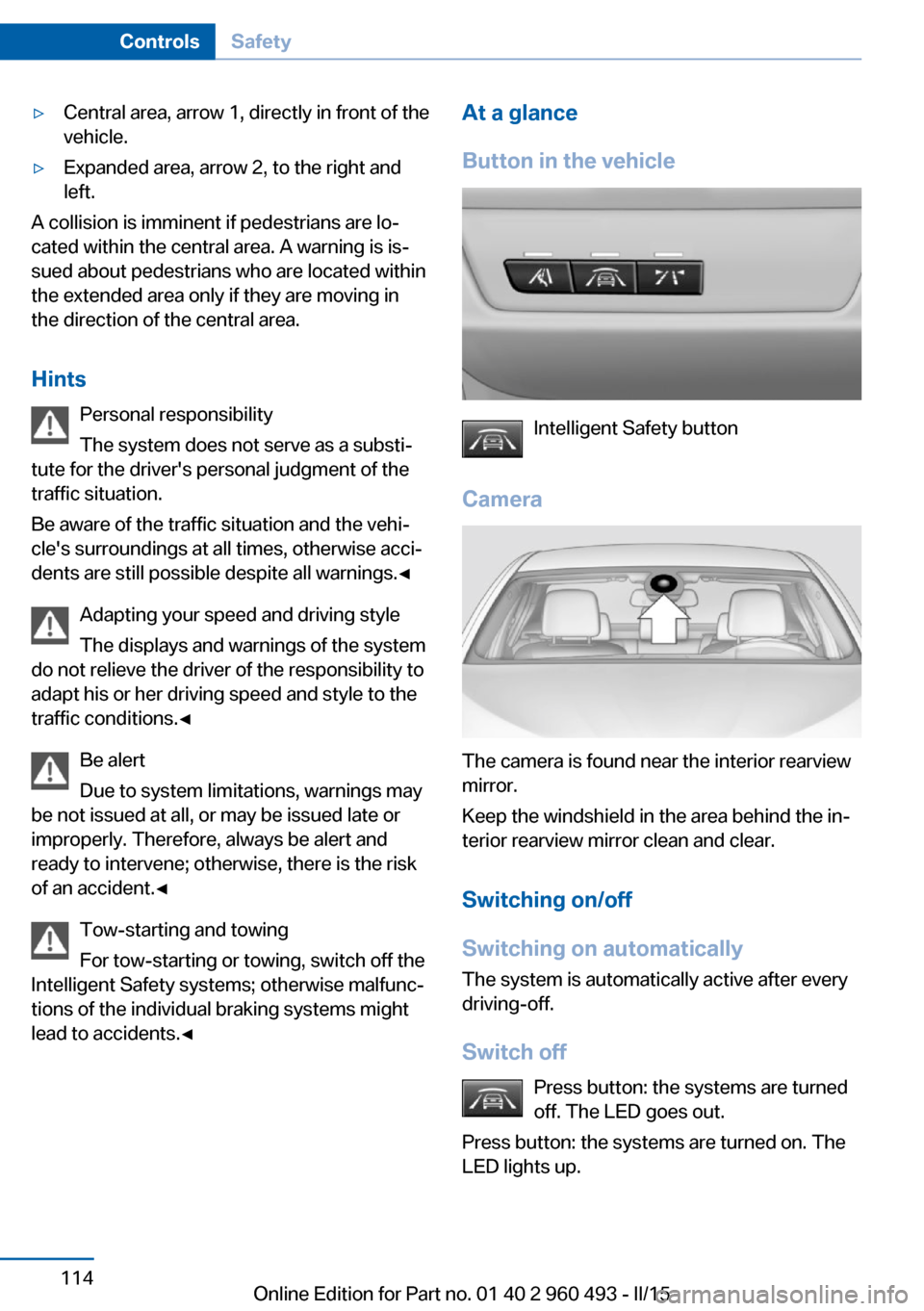 Controls Safety

▷ Central area, arrow 1, directly in front of the vehicle.

▷ Expanded area, arrow 2, to the right and left.

A collision is imminent if pedestrians are located within the central area. A warning is issued about pedestrians who are located within the extended area only if they are moving in the direction of the central area.

Hints

Personal responsibility

The system does not serve as a substitute for the driver's personal judgment of the traffic situation.

Be aware of the traffic situation and the vehicle's surroundings at all times, otherwise accidents are still possible despite all warnings.◄

Adapting your speed and driving style

The displays and warnings of the system do not relieve the driver of the responsibility to adapt his or her driving speed and style to the traffic conditions.◄

Be alert

Due to system limitations, warnings may be not issued at all, or may be issued late or improperly. Therefore, always be alert and ready to intervene; otherwise, there is the risk of an accident.◄

Tow-starting and towing

For tow-starting or towing, switch off the Intelligent Safety systems; otherwise malfunctions of the individual braking systems might lead to accidents.◄

At a glance

Button in the vehicle

Intelligent Safety button

Camera

The camera is found near the interior rearview mirror.

Keep the windshield in the area behind the interior rearview mirror clean and clear.

Switching on/off

Switching on automatically

The system is automatically active after every driving-off.

Switch off

Press button: the systems are turned off. The LED goes out.

Press button: the systems are turned on. The LED lights up.

114

Online Edition for Part no. 01 40 2 960 493 - II/15

carmanualsonline.info